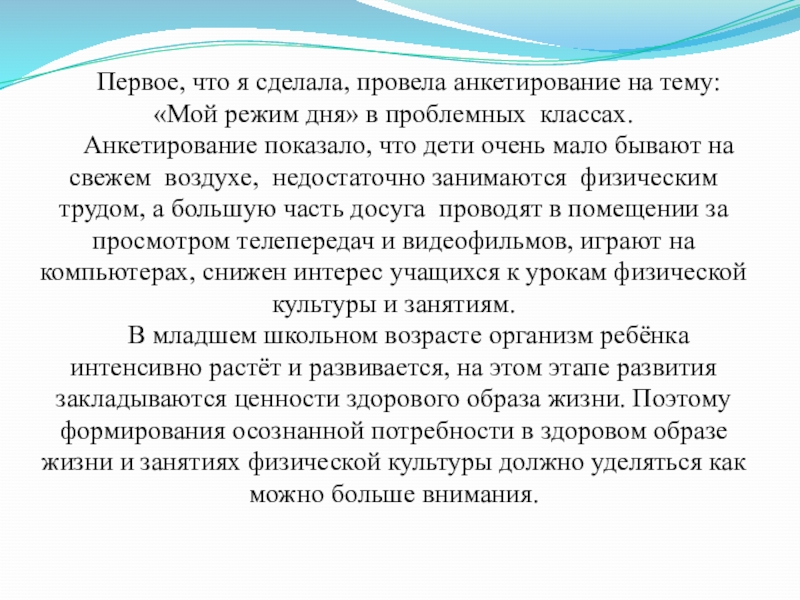 Первое, что я сделала, провела анкетирование на тему: «Мой режим дня» в проблемных классах.

Анкетирование показало, что дети очень мало бывают на свежем воздухе, недостаточно занимаются физическим трудом, а большую часть досуга проводят в помещении за просмотром телепередач и видеофильмов, играют на компьютерах, снижен интерес учащихся к урокам физической культуры и занятиям.

В младшем школьном возрасте организм ребёнка интенсивно растёт и развивается, на этом этапе развития закладываются ценности здорового образа жизни. Поэтому формирования осознанной потребности в здоровом образе жизни и занятиях физической культуры должно уделяться как можно больше внимания.